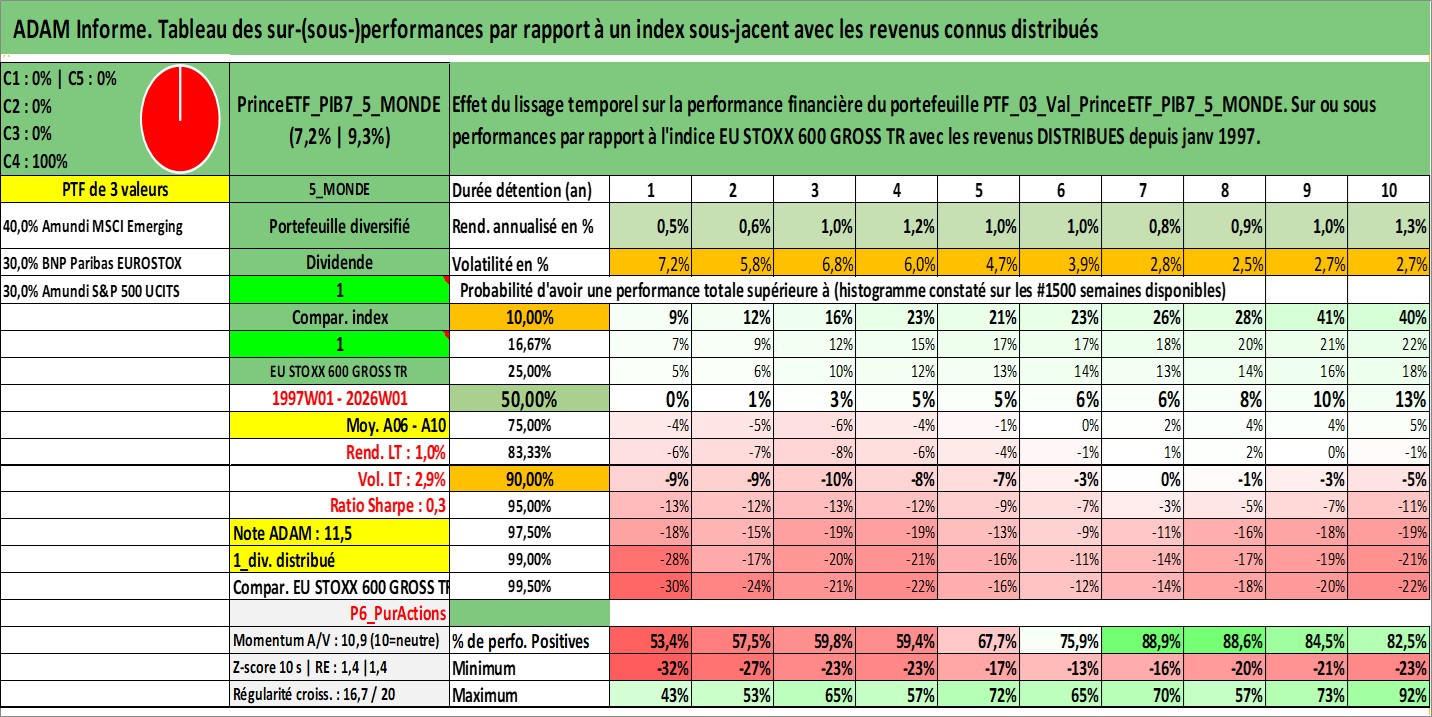 ADAM Informe. Tableau des sur-(sous-)performances par rapport à un index sous-jacent avec les revenus connus distribués

C1 : 0% | C5 : 0%
C2 : 0%
C3 : 0%
C4 : 100%

PrinceETF_PIB7_5_MONDE (7,2% | 9,3%)

Effet du lissage temporel sur la performance financière du portefeuille PTF_03_Val_PrinceETF_PIB7_5_MONDE. Sur ou sous performances par rapport à l'indice EU STOXX 600 GROSS TR avec les revenus DISTRIBUES depuis janv 1997.

| PTF de 3 valeurs | 5_MONDE | Durée détention (an) | 1 | 2 | 3 | 4 | 5 | 6 | 7 | 8 | 9 | 10 |
|---|---|---|---|---|---|---|---|---|---|---|---|---|
| 40,0% Amundi MSCI Emerging | Portefeuille diversifié | Rend. annualisé en % | 0,5% | 0,6% | 1,0% | 1,2% | 1,0% | 1,0% | 0,8% | 0,9% | 1,0% | 1,3% |
| 30,0% BNP Paribas EUROSTOX | Dividende | Volatilité en % | 7,2% | 5,8% | 6,8% | 6,0% | 4,7% | 3,9% | 2,8% | 2,5% | 2,7% | 2,7% |
| 30,0% Amundi S&P 500 UCITS | 1 | Probabilité d'avoir une performance totale supérieure à (histogramme constaté sur les #1500 semaines disponibles) | | | | | | | | | | |
| | Compar. index | 10,00% | 9% | 12% | 16% | 23% | 21% | 23% | 26% | 28% | 41% | 40% |
| | 1 | 16,67% | 7% | 9% | 12% | 15% | 17% | 17% | 18% | 20% | 21% | 22% |
| | EU STOXX 600 GROSS TR | 25,00% | 5% | 6% | 10% | 12% | 13% | 14% | 13% | 14% | 16% | 18% |
| | 1997W01 - 2026W01 | 50,00% | 0% | 1% | 3% | 5% | 5% | 6% | 6% | 8% | 10% | 13% |
| | Moy. A06 - A10 | 75,00% | -4% | -5% | -6% | -4% | -1% | 0% | 2% | 4% | 4% | 5% |
| | Rend. LT : 1,0% | 83,33% | -6% | -7% | -8% | -6% | -4% | -1% | 1% | 2% | 0% | -1% |
| | Vol. LT : 2,9% | 90,00% | -9% | -9% | -10% | -8% | -7% | -3% | 0% | -1% | -3% | -5% |
| | Ratio Sharpe : 0,3 | 95,00% | -13% | -12% | -13% | -12% | -9% | -7% | -3% | -5% | -7% | -11% |
| | Note ADAM : 11,5 | 97,50% | -18% | -15% | -19% | -19% | -13% | -9% | -11% | -16% | -18% | -19% |
| | 1_div. distribué | 99,00% | -28% | -17% | -20% | -21% | -16% | -11% | -14% | -17% | -19% | -21% |
| | Compar. EU STOXX 600 GROSS TR | 99,50% | -30% | -24% | -21% | -22% | -16% | -12% | -14% | -18% | -20% | -22% |
| | P6_PurActions | | | | | | | | | | | |
| | Momentum A/V : 10,9 (10=neutre) | % de perfo. Positives | 53,4% | 57,5% | 59,8% | 59,4% | 67,7% | 75,9% | 88,9% | 88,6% | 84,5% | 82,5% |
| | Z-score 10 s \| RE : 1,4 \|1,4 | Minimum | -32% | -27% | -23% | -23% | -17% | -13% | -16% | -20% | -21% | -23% |
| | Régularité croiss. : 16,7 / 20 | Maximum | 43% | 53% | 65% | 57% | 72% | 65% | 70% | 57% | 73% | 92% |